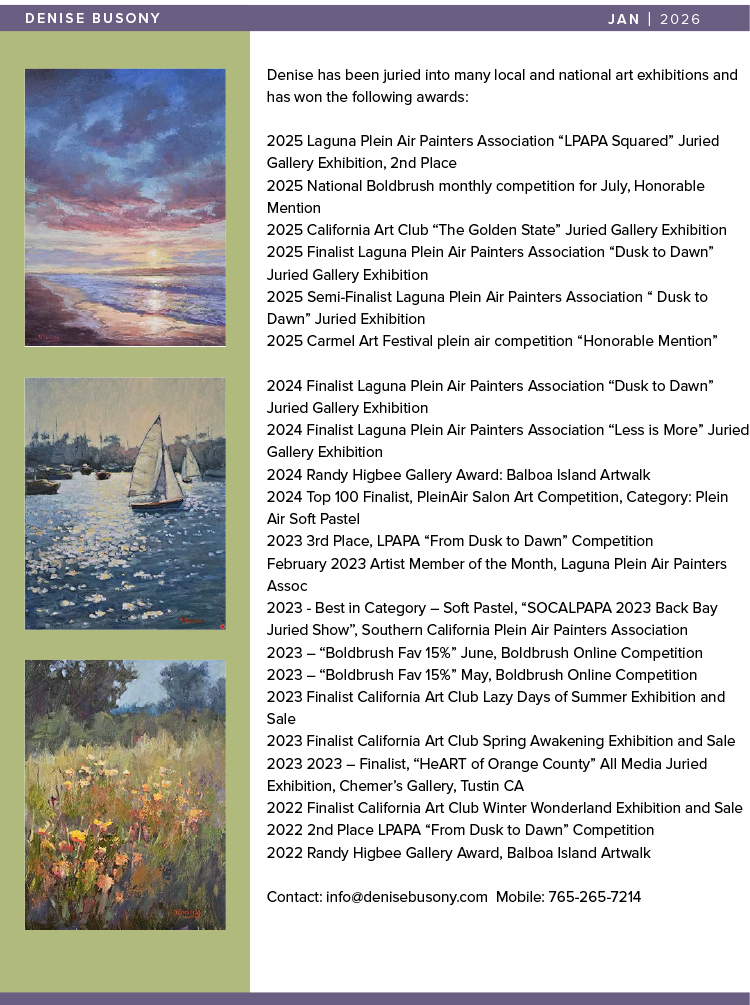 DENISE BUSONY

JAN | 2026

Denise has been juried into many local and national art exhibitions and has won the following awards:

2025 Laguna Plein Air Painters Association “LPAPA Squared” Juried Gallery Exhibition, 2nd Place
2025 National Boldbrush monthly competition for July, Honorable Mention
2025 California Art Club “The Golden State” Juried Gallery Exhibition
2025 Finalist Laguna Plein Air Painters Association “Dusk to Dawn” Juried Gallery Exhibition
2025 Semi-Finalist Laguna Plein Air Painters Association “ Dusk to Dawn” Juried Exhibition
2025 Carmel Art Festival plein air competition “Honorable Mention”

2024 Finalist Laguna Plein Air Painters Association “Dusk to Dawn” Juried Gallery Exhibition
2024 Finalist Laguna Plein Air Painters Association “Less is More” Juried Gallery Exhibition
2024 Randy Higbee Gallery Award: Balboa Island Artwalk
2024 Top 100 Finalist, PleinAir Salon Art Competition, Category: Plein Air Soft Pastel
2023 3rd Place, LPAPA “From Dusk to Dawn” Competition
February 2023 Artist Member of the Month, Laguna Plein Air Painters Assoc
2023 - Best in Category – Soft Pastel, “SOCALPAPA 2023 Back Bay Juried Show”, Southern California Plein Air Painters Association
2023 – “Boldbrush Fav 15%” June, Boldbrush Online Competition
2023 – “Boldbrush Fav 15%” May, Boldbrush Online Competition
2023 Finalist California Art Club Lazy Days of Summer Exhibition and Sale
2023 Finalist California Art Club Spring Awakening Exhibition and Sale
2023 2023 – Finalist, “HeART of Orange County” All Media Juried Exhibition, Chemer’s Gallery, Tustin CA
2022 Finalist California Art Club Winter Wonderland Exhibition and Sale
2022 2nd Place LPAPA “From Dusk to Dawn” Competition
2022 Randy Higbee Gallery Award, Balboa Island Artwalk

Contact: info@denisebusony.com Mobile: 765-265-7214